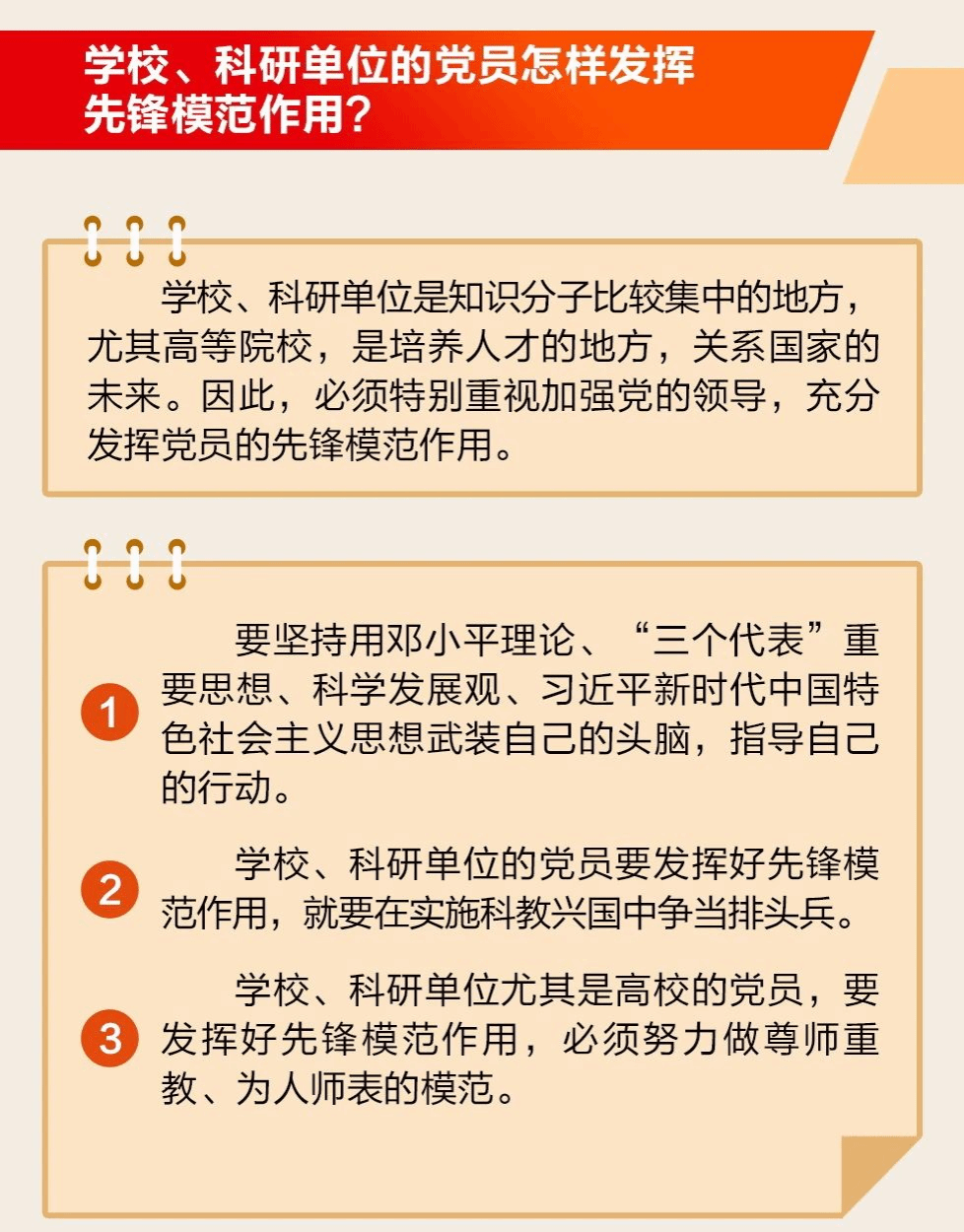 学校、科研单位的党员怎样发挥先锋模范作用？

学校、科研单位是知识分子比较集中的地方，尤其高等院校，是培养人才的地方，关系国家的未来。因此，必须特别重视加强党的领导，充分发挥党员的先锋模范作用。

1 要坚持用邓小平理论、“三个代表”重要思想、科学发展观、习近平新时代中国特色社会主义思想武装自己的头脑，指导自己的行动。

2 学校、科研单位的党员要发挥好先锋模范作用，就要在实施科教兴国中争当排头兵。

3 学校、科研单位尤其是高校的党员，要发挥好先锋模范作用，必须努力做尊师重教、为人师表的模范。